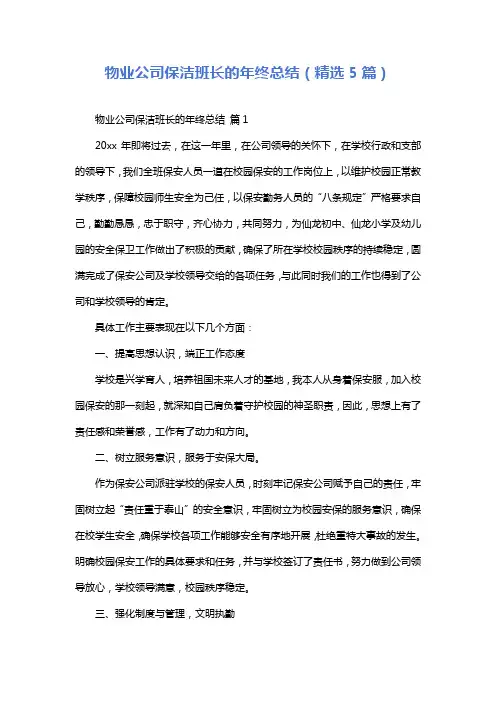 物业公司保洁班长的年终总结（精选 5 篇）

物业公司保洁班长的年终总结 篇 1

20xx 年即将过去，在这一年里，在公司领导的关怀下，在学校行政和支部的领导下，我们全班保安人员一道在校园保安的工作岗位上，以维护校园正常教学秩序，保障校园师生安全为己任，以保安勤务人员的“八条规定”严格要求自己，勤勤恳恳，忠于职守，齐心协力，共同努力，为仙龙初中、仙龙小学及幼儿园的安全保卫工作做出了积极的贡献，确保了所在学校校园秩序的持续稳定，圆满完成了保安公司及学校领导交给的各项任务，与此同时我们的工作也得到了公司和学校领导的肯定。

具体工作主要表现在以下几个方面：

一、提高思想认识，端正工作态度

学校是兴学育人，培养祖国未来人才的基地，我本人从身着保安服，加入校园保安的那一刻起，就深知自己肩负着守护校园的神圣职责，因此，思想上有了责任感和荣誉感，工作有了动力和方向。

二、树立服务意识，服务于安保大局。

作为保安公司派驻学校的保安人员，时刻牢记保安公司赋予自己的责任，牢固树立起“责任重于泰山”的安全意识，牢固树立为校园安保的服务意识，确保在校学生安全，确保学校各项工作能够安全有序地开展，杜绝重特大事故的发生。明确校园保安工作的具体要求和任务，并与学校签订了责任书，努力做到公司领导放心，学校领导满意，校园秩序稳定。

三、强化制度与管理，文明执勤